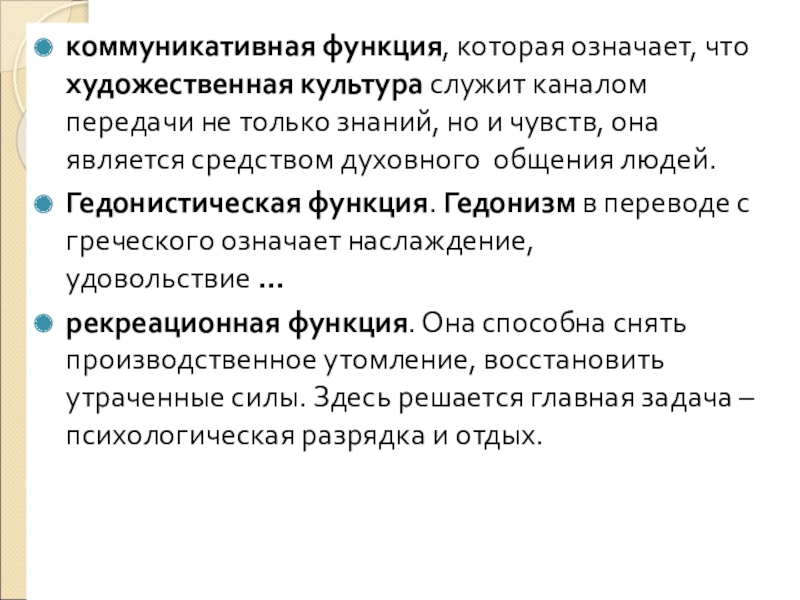 • коммуникативная функция, которая означает, что художественная культура служит каналом передачи не только знаний, но и чувств, она является средством духовного  общения людей.

• Гедонистическая функция. Гедонизм в переводе с греческого означает наслаждение, удовольствие …

• рекреационная функция. Она способна снять производственное утомление, восстановить утраченные силы. Здесь решается главная задача – психологическая разрядка и отдых.